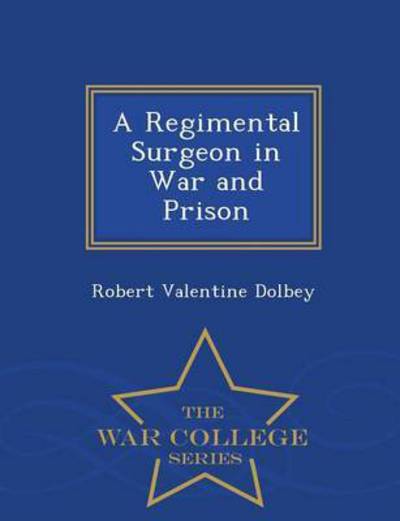 A Regimental Surgeon in War and Prison

Robert Valentine Dolbey

THE
WAR COLLEGE
SERIES